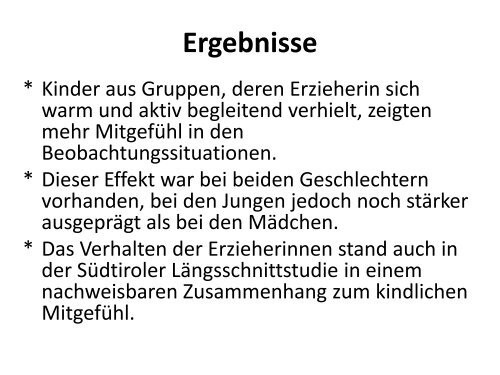 Ergebnisse

* Kinder aus Gruppen, deren Erzieherin sich warm und aktiv begleitend verhielt, zeigten mehr Mitgefühl in den Beobachtungssituationen.

* Dieser Effekt war bei beiden Geschlechtern vorhanden, bei den Jungen jedoch noch stärker ausgeprägt als bei den Mädchen.

* Das Verhalten der Erzieherinnen stand auch in der Südtiroler Längsschnittstudie in einem nachweisbaren Zusammenhang zum kindlichen Mitgefühl.